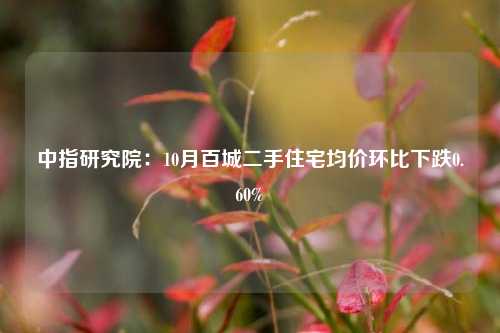 中指研究院：10月百城二手住宅均价环比下跌0.60%